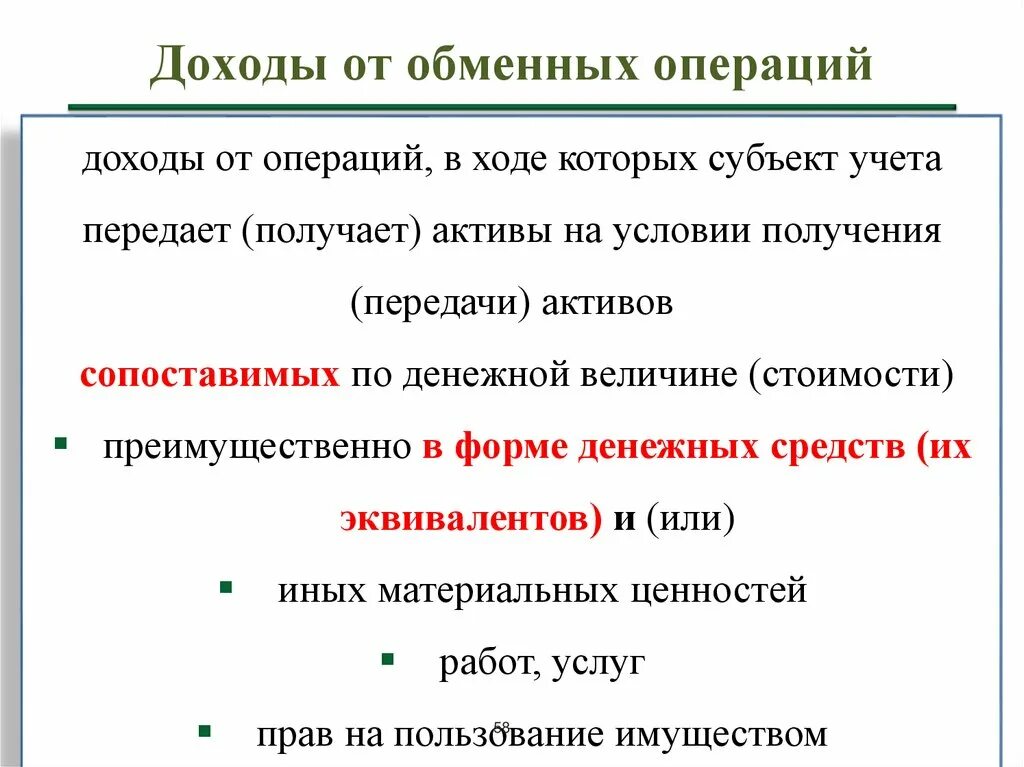 Доходы от обменных операций

доходы от операций, в ходе которых субъект учета передает (получает) активы на условии получения (передачи) активов

сопоставимых по денежной величине (стоимости)

▪ преимущественно в форме денежных средств (их эквивалентов) и (или)

▪ иных материальных ценностей

▪ работ, услуг

▪ прав на пользование имуществом

58